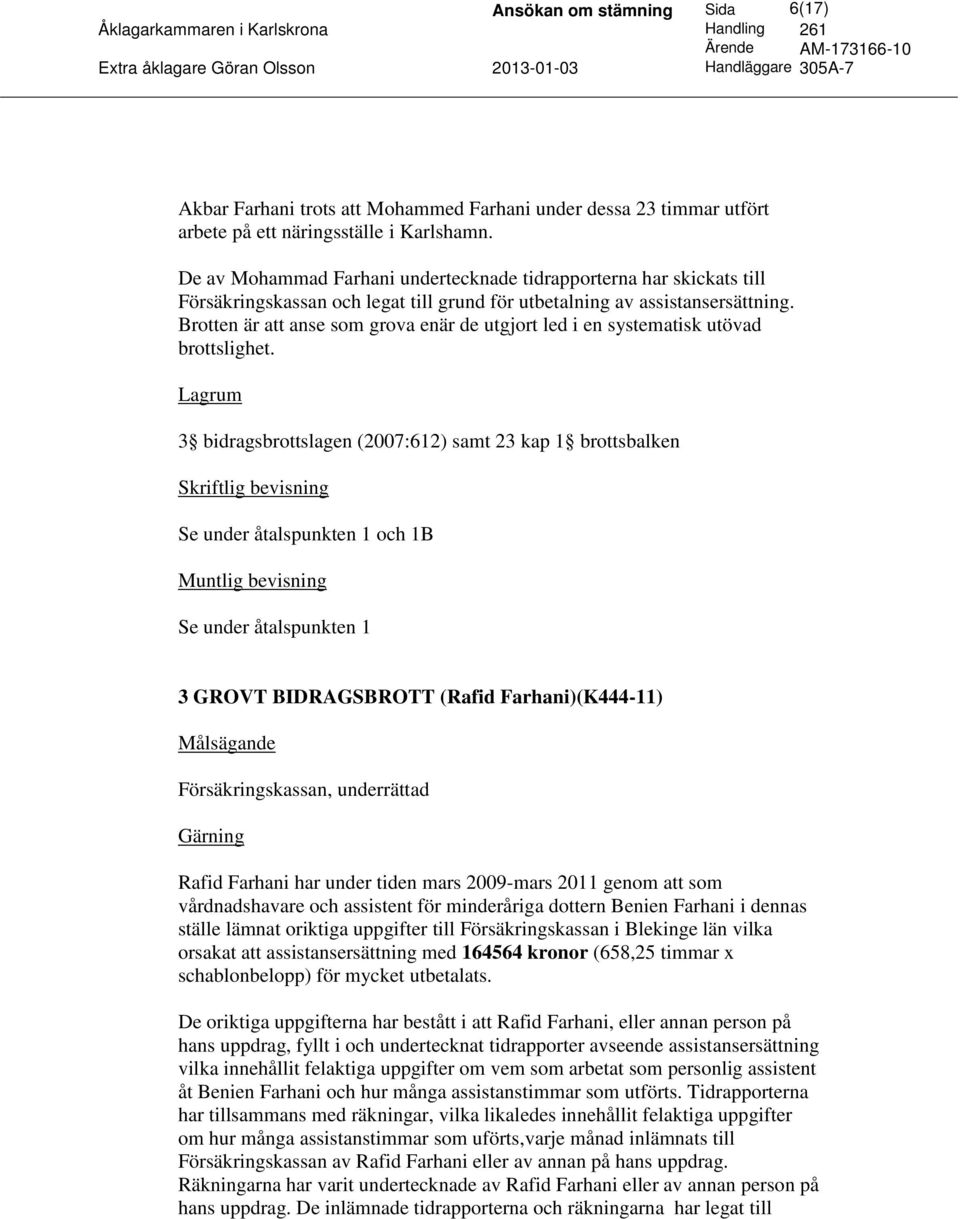 Åklagarkammaren i Karlskrona
Extra åklagare Göran Olsson

Ansökan om stämning
2013-01-03

Sida 6(17)
Handling 261
Ärende AM-173166-10
Handläggare 305A-7

Akbar Farhani trots att Mohammed Farhani under dessa 23 timmar utfört arbete på ett näringsställe i Karlshamn.

De av Mohammad Farhani undertecknade tidrapporterna har skickats till Försäkringskassan och legat till grund för utbetalning av assistansersättning. Brotten är att anse som grova enär de utgjort led i en systematisk utövad brottslighet.

Lagrum

3§ bidragsbrottslagen (2007:612) samt 23 kap 1§ brottsbalken

Skriftlig bevisning

Se under åtalspunkten 1 och 1B

Muntlig bevisning

Se under åtalspunkten 1

3 GROVT BIDRAGSBROTT (Rafid Farhani)(K444-11)

Målsägande

Försäkringskassan, underrättad

Gärning

Rafid Farhani har under tiden mars 2009-mars 2011 genom att som vårdnadshavare och assistent för minderåriga dottern Benien Farhani i dennas ställe lämnat oriktiga uppgifter till Försäkringskassan i Blekinge län vilka orsakat att assistansersättning med 164564 kronor (658,25 timmar x schablonbelopp) för mycket utbetalats.

De oriktiga uppgifterna har bestått i att Rafid Farhani, eller annan person på hans uppdrag, fyllt i och undertecknat tidrapporter avseende assistansersättning vilka innehållit felaktiga uppgifter om vem som arbetat som personlig assistent åt Benien Farhani och hur många assistanstimmar som utförts. Tidrapporterna har tillsammans med räkningar, vilka likaledes innehållit felaktiga uppgifter om hur många assistanstimmar som uförts,varje månad inlämnats till Försäkringskassan av Rafid Farhani eller av annan på hans uppdrag. Räkningarna har varit undertecknade av Rafid Farhani eller av annan person på hans uppdrag. De inlämnade tidrapporterna och räkningarna har legat till